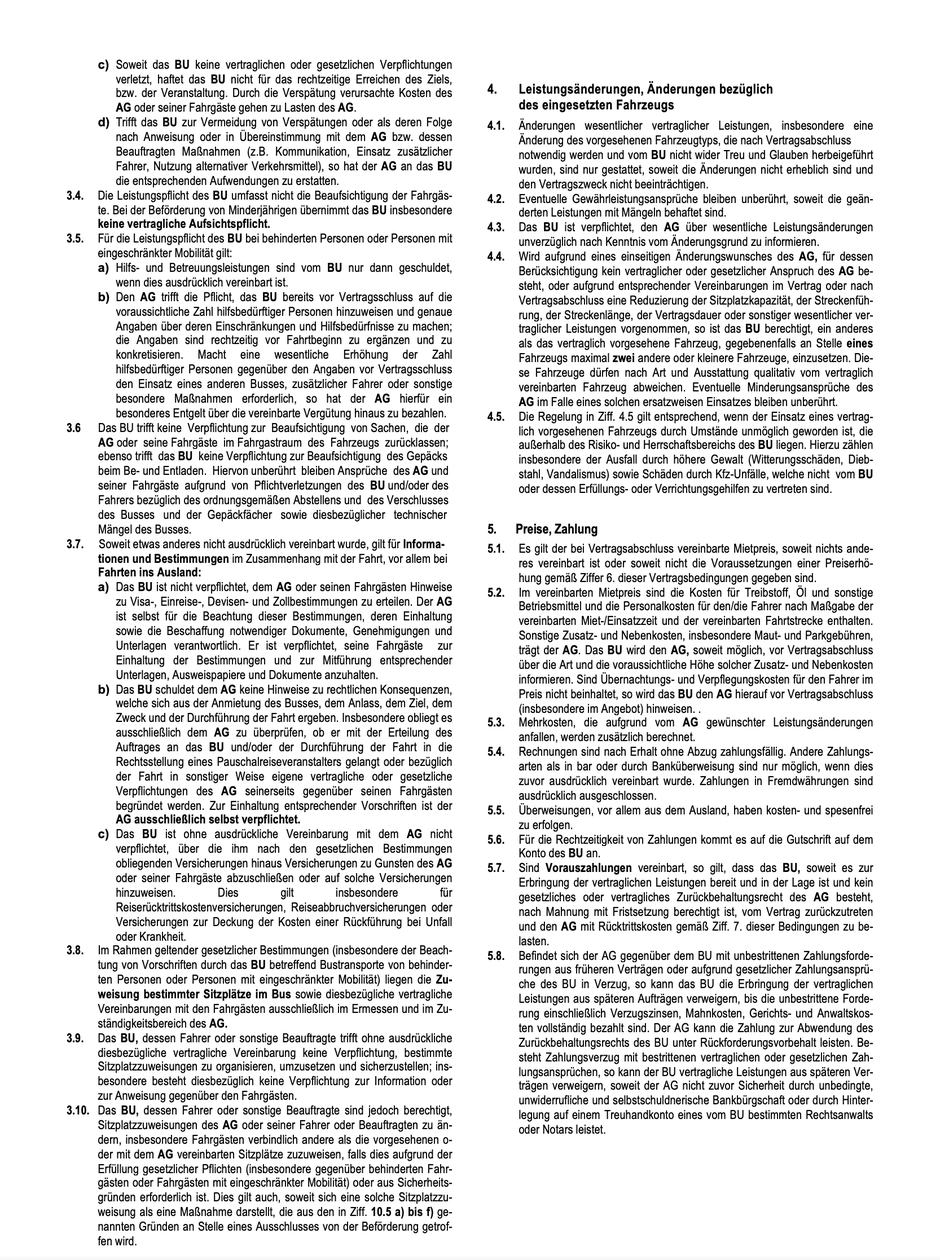 c) Soweit das BU keine vertraglichen oder gesetzlichen Verpflichtungen verletzt, haftet das BU nicht für das rechtzeitige Erreichen des Ziels, bzw. der Veranstaltung. Durch die Verspätung verursachte Kosten des AG oder seiner Fahrgäste gehen zu Lasten des AG.

d) Trifft das BU zur Vermeidung von Verspätungen oder als deren Folge nach Anweisung oder in Übereinstimmung mit dem AG bzw. dessen Beauftragten Maßnahmen (z.B. Kommunikation, Einsatz zusätzlicher Fahrer, Nutzung alternativer Verkehrsmittel), so hat der AG an das BU die entsprechenden Aufwendungen zu erstatten.

3.4. Die Leistungspflicht des BU umfasst nicht die Beaufsichtigung der Fahrgäste. Bei der Beförderung von Minderjährigen übernimmt das BU insbesondere keine vertragliche Aufsichtspflicht.

3.5. Für die Leistungspflicht des BU bei behinderten Personen oder Personen mit eingeschränkter Mobilität gilt:

a) Hilfs- und Betreuungsleistungen sind vom BU nur dann geschuldet, wenn dies ausdrücklich vereinbart ist.

b) Den AG trifft die Pflicht, das BU bereits vor Vertragsschluss auf die voraussichtliche Zahl hilfsbedürftiger Personen hinzuweisen und genaue Angaben über deren Einschränkungen und Hilfsbedürfnisse zu machen; die Angaben sind rechtzeitig vor Fahrtbeginn zu ergänzen und zu konkretisieren. Macht eine wesentliche Erhöhung der Zahl hilfsbedürftiger Personen gegenüber den Angaben vor Vertragsschluss den Einsatz eines anderen Busses, zusätzlicher Fahrer oder sonstige besondere Maßnahmen erforderlich, so hat der AG hierfür ein besonderes Entgelt über die vereinbarte Vergütung hinaus zu bezahlen.

3.6 Das BU trifft keine Verpflichtung zur Beaufsichtigung von Sachen, die der AG oder seine Fahrgäste im Fahrgastraum des Fahrzeugs zurücklassen; ebenso trifft das BU keine Verpflichtung zur Beaufsichtigung des Gepäcks beim Be- und Entladen. Hiervon unberührt bleiben Ansprüche des AG und seiner Fahrgäste aufgrund von Pflichtverletzungen des BU und/oder des Fahrers bezüglich des ordnungsgemäßen Abstellens und des Verschlusses des Busses und der Gepäckfächer sowie diesbezüglicher technischer Mängel des Busses.

3.7. Soweit etwas anderes nicht ausdrücklich vereinbart wurde, gilt für Informationen und Bestimmungen im Zusammenhang mit der Fahrt, vor allem bei Fahrten ins Ausland:

a) Das BU ist nicht verpflichtet, dem AG oder seinen Fahrgästen Hinweise zu Visa-, Einreise-, Devisen- und Zollbestimmungen zu erteilen. Der AG ist selbst für die Beachtung dieser Bestimmungen, deren Einhaltung sowie die Beschaffung notwendiger Dokumente, Genehmigungen und Unterlagen verantwortlich. Er ist verpflichtet, seine Fahrgäste zur Einhaltung der Bestimmungen und zur Mitführung entsprechender Unterlagen, Ausweispapiere und Dokumente anzuhalten.

b) Das BU schuldet dem AG keine Hinweise zu rechtlichen Konsequenzen, welche sich aus der Anmietung des Busses, dem Anlass, dem Ziel, dem Zweck und der Durchführung der Fahrt ergeben. Insbesondere obliegt es ausschließlich dem AG zu überprüfen, ob er mit der Erteilung des Auftrages an das BU und/oder der Durchführung der Fahrt in die Rechtsstellung eines Pauschalreiseveranstalters gelangt oder bezüglich der Fahrt in sonstiger Weise eigene vertragliche oder gesetzliche Verpflichtungen des AG seinerseits gegenüber seinen Fahrgästen begründet werden. Zur Einhaltung entsprechender Vorschriften ist der AG ausschließlich selbst verpflichtet.

c) Das BU ist ohne ausdrückliche Vereinbarung mit dem AG nicht verpflichtet, über die ihm nach den gesetzlichen Bestimmungen obliegenden Versicherungen hinaus Versicherungen zu Gunsten des AG oder seiner Fahrgäste abzuschließen oder auf solche Versicherungen hinzuweisen. Dies gilt insbesondere für Reiserücktrittskostenversicherungen, Reiseabbruchversicherungen oder Versicherungen zur Deckung der Kosten einer Rückführung bei Unfall oder Krankheit.

3.8. Im Rahmen geltender gesetzlicher Bestimmungen (insbesondere der Beachtung von Vorschriften durch das BU betreffend Bustransporte von behinderten Personen oder Personen mit eingeschränkter Mobilität) liegen die Zuweisung bestimmter Sitzplätze im Bus sowie diesbezügliche vertragliche Vereinbarungen mit den Fahrgästen ausschließlich im Ermessen und im Zuständigkeitsbereich des AG.

3.9. Das BU, dessen Fahrer oder sonstige Beauftragte trifft ohne ausdrückliche diesbezügliche vertragliche Vereinbarung keine Verpflichtung, bestimmte Sitzplatzzuweisungen zu organisieren, umzusetzen und sicherzustellen; insbesondere besteht diesbezüglich keine Verpflichtung zur Information oder zur Anweisung gegenüber den Fahrgästen.

3.10. Das BU, dessen Fahrer oder sonstige Beauftragte sind jedoch berechtigt, Sitzplatzzuweisungen des AG oder seiner Fahrer oder Beauftragten zu ändern, insbesondere Fahrgästen verbindlich andere als die vorgesehenen oder mit dem AG vereinbarten Sitzplätze zuzuweisen, falls dies aufgrund der Erfüllung gesetzlicher Pflichten (insbesondere gegenüber behinderten Fahrgästen oder Fahrgästen mit eingeschränkter Mobilität) oder aus Sicherheitsgründen erforderlich ist. Dies gilt auch, soweit sich eine solche Sitzplatzzuweisung als eine Maßnahme darstellt, die aus den in Ziff. 10.5 a) bis f) genannten Gründen an Stelle eines Ausschlusses von der Beförderung getroffen wird.

4. Leistungsänderungen, Änderungen bezüglich des eingesetzten Fahrzeugs

4.1. Änderungen wesentlicher vertraglicher Leistungen, insbesondere eine Änderung des vorgesehenen Fahrzeugtyps, die nach Vertragsabschluss notwendig werden und vom BU nicht wider Treu und Glauben herbeigeführt wurden, sind nur gestattet, soweit die Änderungen nicht erheblich sind und den Vertragszweck nicht beeinträchtigen.

4.2. Eventuelle Gewährleistungsansprüche bleiben unberührt, soweit die geänderten Leistungen mit Mängeln behaftet sind.

4.3. Das BU ist verpflichtet, den AG über wesentliche Leistungsänderungen unverzüglich nach Kenntnis vom Änderungsgrund zu informieren.

4.4. Wird aufgrund eines einseitigen Änderungswunsches des AG, für dessen Berücksichtigung kein vertraglicher oder gesetzlicher Anspruch des AG besteht, oder aufgrund entsprechender Vereinbarungen im Vertrag oder nach Vertragsabschluss eine Reduzierung der Sitzplatzkapazität, der Streckenführung, der Streckenlänge, der Vertragsdauer oder sonstiger wesentlicher vertraglicher Leistungen vorgenommen, so ist das BU berechtigt, ein anderes als das vertraglich vorgesehene Fahrzeug, gegebenenfalls an Stelle eines Fahrzeugs maximal zwei andere oder kleinere Fahrzeuge, einzusetzen. Diese Fahrzeuge dürfen nach Art und Ausstattung qualitativ vom vertraglich vereinbarten Fahrzeug abweichen. Eventuelle Minderungsansprüche des AG im Falle eines solchen ersatzweisen Einsatzes bleiben unberührt.

4.5. Die Regelung in Ziff. 4.5 gilt entsprechend, wenn der Einsatz eines vertraglich vorgesehenen Fahrzeugs durch Umstände unmöglich geworden ist, die außerhalb des Risiko- und Herrschaftsbereichs des BU liegen. Hierzu zählen insbesondere der Ausfall durch höhere Gewalt (Witterungsschäden, Diebstahl, Vandalismus) sowie Schäden durch Kfz-Unfälle, welche nicht vom BU oder dessen Erfüllungs- oder Verrichtungsgehilfen zu vertreten sind.

5. Preise, Zahlung

5.1. Es gilt der bei Vertragsabschluss vereinbarte Mietpreis, soweit nichts anderes vereinbart ist oder soweit nicht die Voraussetzungen einer Preiserhöhung gemäß Ziffer 6. dieser Vertragsbedingungen gegeben sind.

5.2. Im vereinbarten Mietpreis sind die Kosten für Treibstoff, Öl und sonstige Betriebsmittel und die Personalkosten für den/die Fahrer nach Maßgabe der vereinbarten Miet-/Einsatzzeit und der vereinbarten Fahrtstrecke enthalten. Sonstige Zusatz- und Nebenkosten, insbesondere Maut- und Parkgebühren, trägt der AG. Das BU wird den AG, soweit möglich, vor Vertragsabschluss über die Art und die voraussichtliche Höhe solcher Zusatz- und Nebenkosten informieren. Sind Übernachtungs- und Verpflegungskosten für den Fahrer im Preis nicht beinhaltet, so wird das BU den AG hierauf vor Vertragsabschluss (insbesondere im Angebot) hinweisen. .

5.3. Mehrkosten, die aufgrund vom AG gewünschter Leistungsänderungen anfallen, werden zusätzlich berechnet.

5.4. Rechnungen sind nach Erhalt ohne Abzug zahlungsfällig. Andere Zahlungsarten als in bar oder durch Banküberweisung sind nur möglich, wenn dies zuvor ausdrücklich vereinbart wurde. Zahlungen in Fremdwährungen sind ausdrücklich ausgeschlossen.

5.5. Überweisungen, vor allem aus dem Ausland, haben kosten- und spesenfrei zu erfolgen.

5.6. Für die Rechtzeitigkeit von Zahlungen kommt es auf die Gutschrift auf dem Konto des BU an.

5.7. Sind Vorauszahlungen vereinbart, so gilt, dass das BU, soweit es zur Erbringung der vertraglichen Leistungen bereit und in der Lage ist und kein gesetzliches oder vertragliches Zurückbehaltungsrecht des AG besteht, nach Mahnung mit Fristsetzung berechtigt ist, vom Vertrag zurückzutreten und den AG mit Rücktrittskosten gemäß Ziff. 7. dieser Bedingungen zu belasten.

5.8. Befindet sich der AG gegenüber dem BU mit unbestrittenen Zahlungsforderungen aus früheren Verträgen oder aufgrund gesetzlicher Zahlungsansprüche des BU in Verzug, so kann das BU die Erbringung der vertraglichen Leistungen aus späteren Aufträgen verweigern, bis die unbestrittene Forderung einschließlich Verzugszinsen, Mahnkosten, Gerichts- und Anwaltskosten vollständig bezahlt sind. Der AG kann die Zahlung zur Abwendung des Zurückbehaltungsrechts des BU unter Rückforderungsvorbehalt leisten. Besteht Zahlungsverzug mit bestrittenen vertraglichen oder gesetzlichen Zahlungsansprüchen, so kann der BU vertragliche Leistungen aus späteren Verträgen verweigern, soweit der AG nicht zuvor Sicherheit durch unbedingte, unwiderrufliche und selbstschuldnerische Bankbürgschaft oder durch Hinterlegung auf einem Treuhandkonto eines vom BU bestimmten Rechtsanwalts oder Notars leistet.